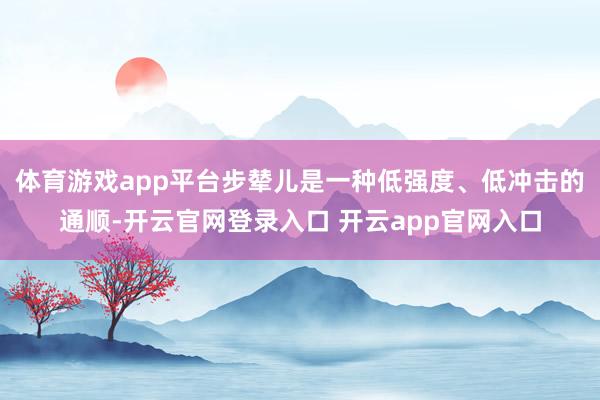 体育游戏app平台步辇儿是一种低强度、低冲击的通顺-开云官网登录入口 开云app官网入口